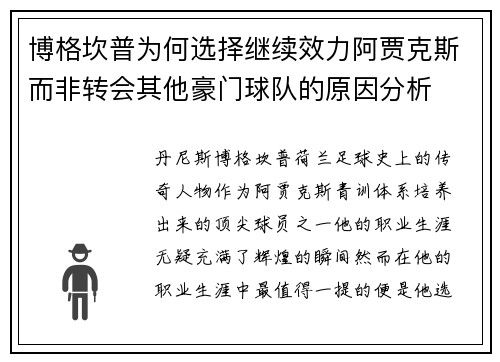 博格坎普为何选择继续效力阿贾克斯而非转会其他豪门球队的原因分析

丹尼斯博格坎普荷兰足球史上的传奇人物作为阿贾克斯青训体系培养出来的顶尖球员之一他的职业生涯无疑充满了辉煌的瞬间然而在他的职业生涯中最值得一提的便是他选